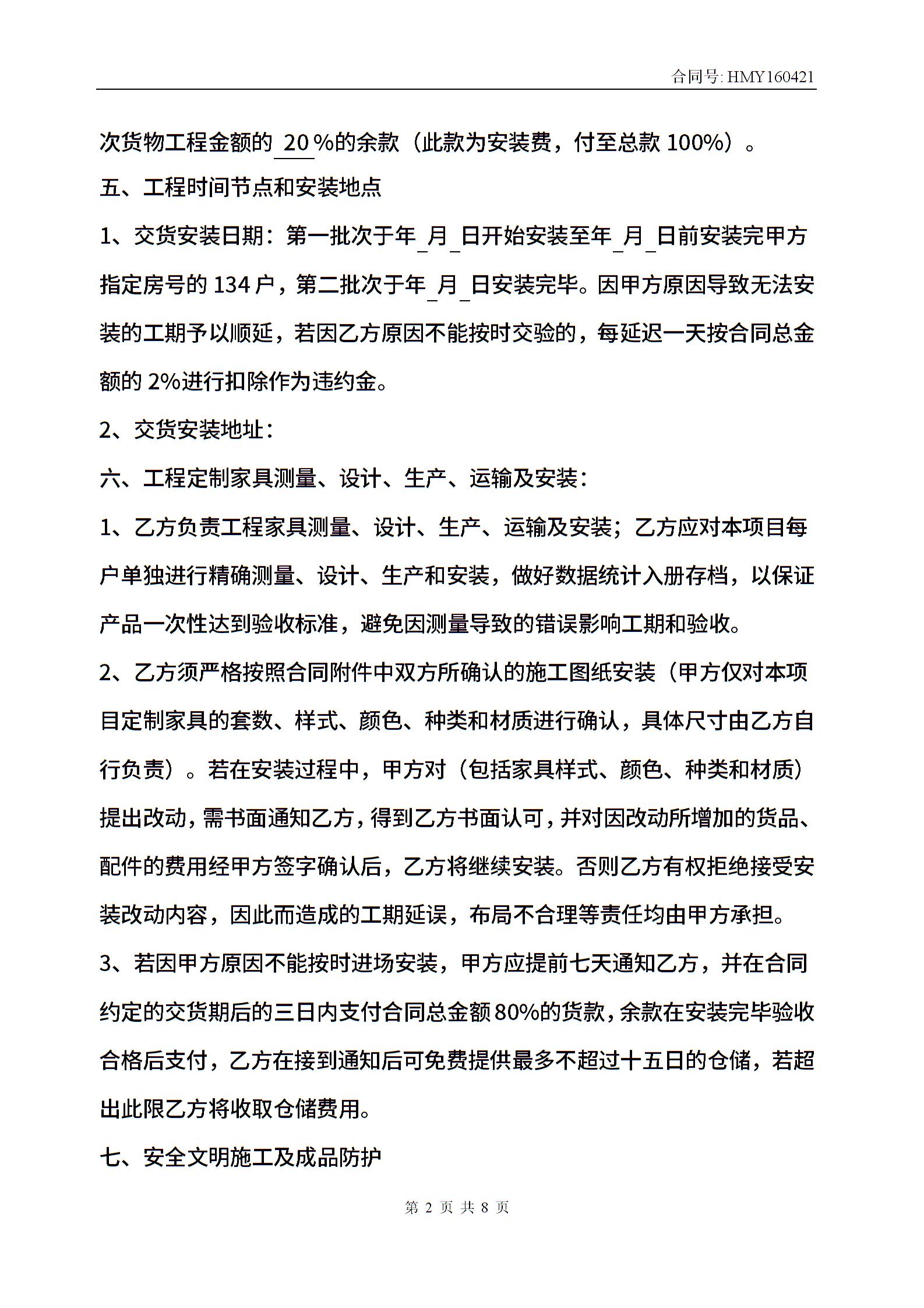 合同号: HMY160421

次货物工程金额的 20 %的余款（此款为安装费，付至总款 100%）。

五、工程时间节点和安装地点

1、交货安装日期：第一批次于年_月_日开始安装至年_月_日前安装完甲方指定房号的 134 户，第二批次于年_月_日安装完毕。因甲方原因导致无法安装的工期予以顺延，若因乙方原因不能按时交验的，每延迟一天按合同总金额的 2%进行扣除作为违约金。

2、交货安装地址：

六、工程定制家具测量、设计、生产、运输及安装：

1、乙方负责工程家具测量、设计、生产、运输及安装；乙方应对本项目每户单独进行精确测量、设计、生产和安装，做好数据统计入册存档，以保证产品一次性达到验收标准，避免因测量导致的错误影响工期和验收。

2、乙方须严格按照合同附件中双方所确认的施工图纸安装（甲方仅对本项目定制家具的套数、样式、颜色、种类和材质进行确认，具体尺寸由乙方自行负责）。若在安装过程中，甲方对（包括家具样式、颜色、种类和材质）提出改动，需书面通知乙方，得到乙方书面认可，并对因改动所增加的货品、配件的费用经甲方签字确认后，乙方将继续安装。否则乙方有权拒绝接受安装改动内容，因此而造成的工期延误，布局不合理等责任均由甲方承担。

3、若因甲方原因不能按时进场安装，甲方应提前七天通知乙方，并在合同约定的交货期后的三日内支付合同总金额 80%的货款，余款在安装完毕验收合格后支付，乙方在接到通知后可免费提供最多不超过十五日的仓储，若超出此限乙方将收取仓储费用。

七、安全文明施工及成品防护

第 2 页 共 8 页